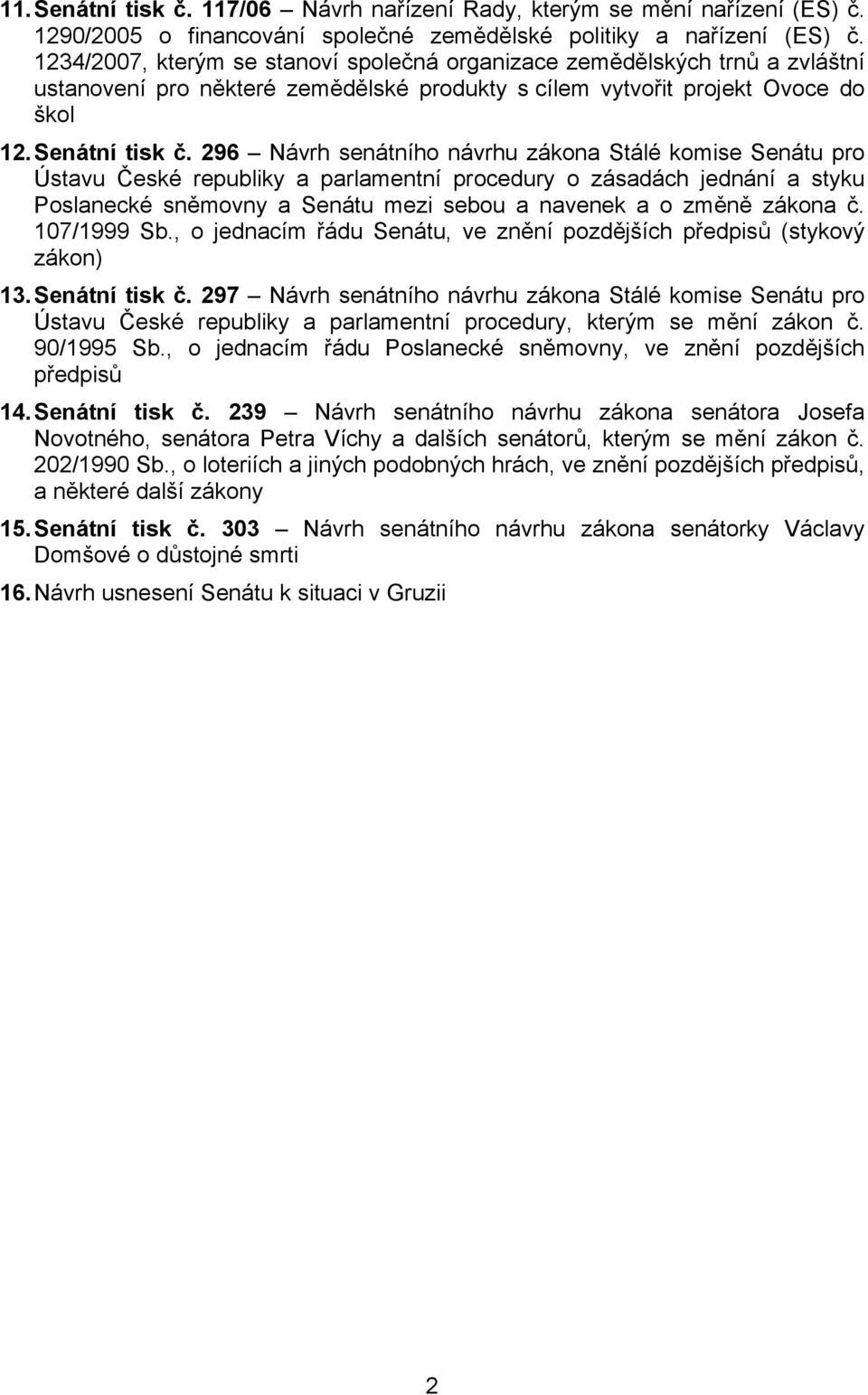 11. Senátní tisk č. 117/06 – Návrh nařízení Rady, kterým se mění nařízení (ES) č. 1290/2005 o financování společné zemědělské politiky a nařízení (ES) č. 1234/2007, kterým se stanoví společná organizace zemědělských trnů a zvláštní ustanovení pro některé zemědělské produkty s cílem vytvořit projekt Ovoce do škol

12. Senátní tisk č. 296 – Návrh senátního návrhu zákona Stálé komise Senátu pro Ústavu České republiky a parlamentní procedury o zásadách jednání a styku Poslanecké sněmovny a Senátu mezi sebou a navenek a o změně zákona č. 107/1999 Sb., o jednacím řádu Senátu, ve znění pozdějších předpisů (stykový zákon)

13. Senátní tisk č. 297 – Návrh senátního návrhu zákona Stálé komise Senátu pro Ústavu České republiky a parlamentní procedury, kterým se mění zákon č. 90/1995 Sb., o jednacím řádu Poslanecké sněmovny, ve znění pozdějších předpisů

14. Senátní tisk č. 239 – Návrh senátního návrhu zákona senátora Josefa Novotného, senátora Petra Víchy a dalších senátorů, kterým se mění zákon č. 202/1990 Sb., o loteriích a jiných podobných hrách, ve znění pozdějších předpisů, a některé další zákony

15. Senátní tisk č. 303 – Návrh senátního návrhu zákona senátorky Václavy Domšové o důstojné smrti

16. Návrh usnesení Senátu k situaci v Gruzii

2